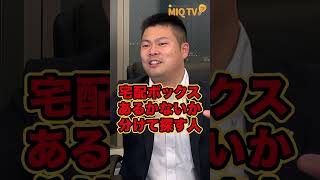 MIQ TV

宅配ボックス
あるかないか
分けて探す人